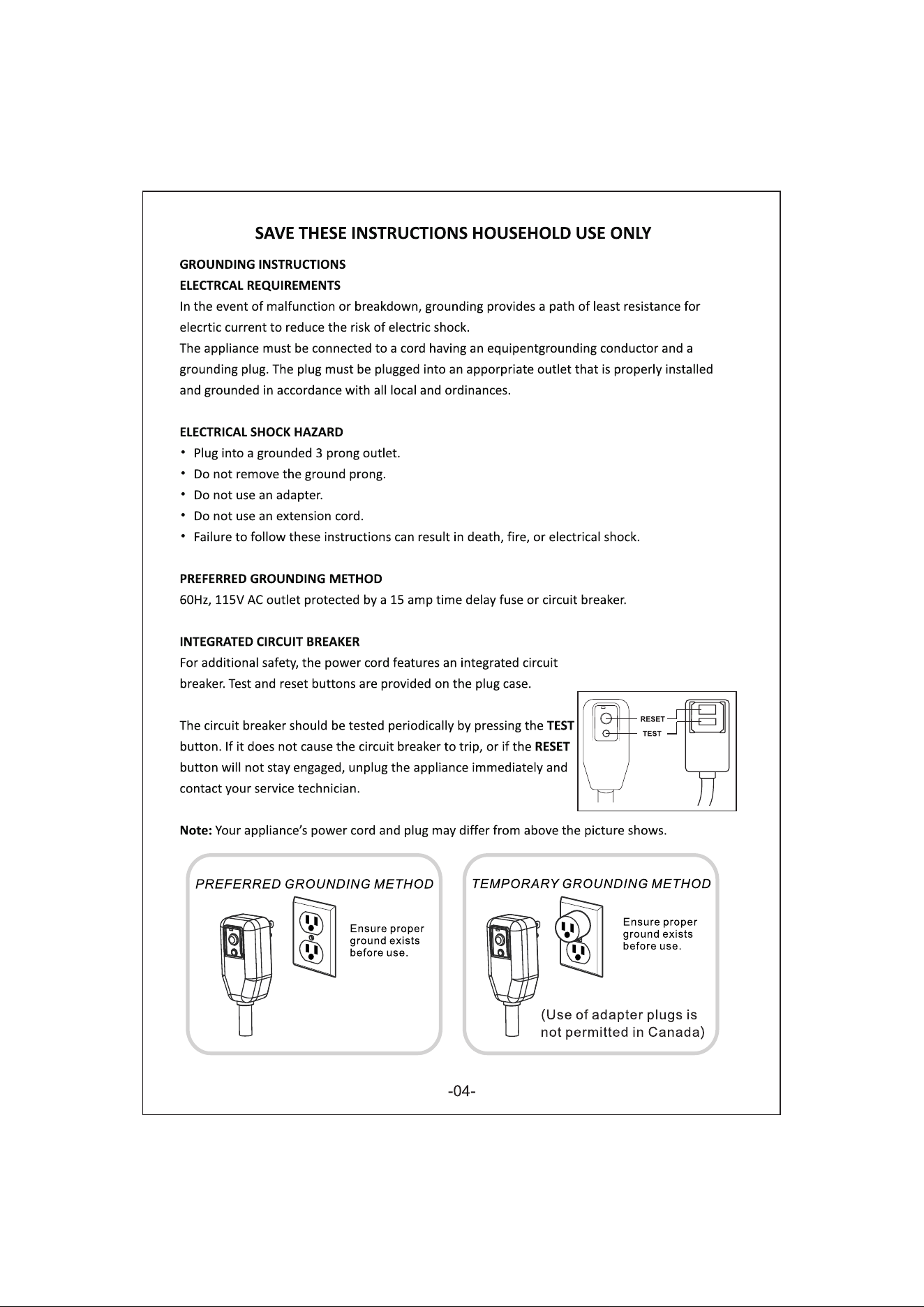 SAVE THESE INSTRUCTIONS HOUSEHOLD USE ONLY

GROUNDING INSTRUCTIONS
ELECTRCAL REQUIREMENTS
In the event of malfunction or breakdown, grounding provides a path of least resistance for elecrtic current to reduce the risk of electric shock.
The appliance must be connected to a cord having an equipentgrounding conductor and a grounding plug. The plug must be plugged into an apporpriate outlet that is properly installed and grounded in accordance with all local and ordinances.

ELECTRICAL SHOCK HAZARD
• Plug into a grounded 3 prong outlet.
• Do not remove the ground prong.
• Do not use an adapter.
• Do not use an extension cord.
• Failure to follow these instructions can result in death, fire, or electrical shock.

PREFERRED GROUNDING METHOD
60Hz, 115V AC outlet protected by a 15 amp time delay fuse or circuit breaker.

INTEGRATED CIRCUIT BREAKER
For additional safety, the power cord features an integrated circuit breaker. Test and reset buttons are provided on the plug case.

The circuit breaker should be tested periodically by pressing the TEST button. If it does not cause the circuit breaker to trip, or if the RESET button will not stay engaged, unplug the appliance immediately and contact your service technician.

RESET
TEST

Note: Your appliance's power cord and plug may differ from above the picture shows.

PREFERRED GROUNDING METHOD
Ensure proper ground exists before use.

TEMPORARY GROUNDING METHOD
Ensure proper ground exists before use.
(Use of adapter plugs is not permitted in Canada)

-04-